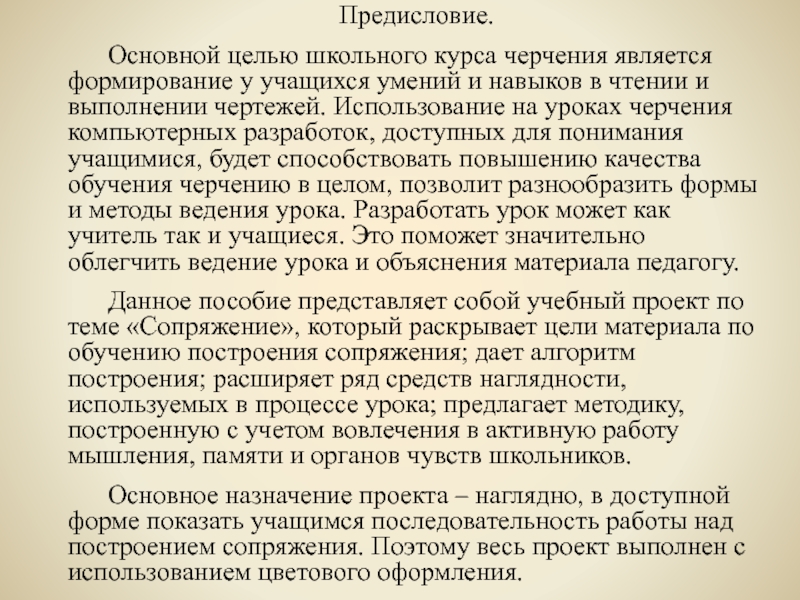 Предисловие.

Основной целью школьного курса черчения является формирование у учащихся умений и навыков в чтении и выполнении чертежей. Использование на уроках черчения компьютерных разработок, доступных для понимания учащимися, будет способствовать повышению качества обучения черчению в целом, позволит разнообразить формы и методы ведения урока. Разработать урок может как учитель так и учащиеся. Это поможет значительно облегчить ведение урока и объяснения материала педагогу.

Данное пособие представляет собой учебный проект по теме «Сопряжение», который раскрывает цели материала по обучению построения сопряжения; дает алгоритм построения; расширяет ряд средств наглядности, используемых в процессе урока; предлагает методику, построенную с учетом вовлечения в активную работу мышления, памяти и органов чувств школьников.

Основное назначение проекта – наглядно, в доступной форме показать учащимся последовательность работы над построением сопряжения. Поэтому весь проект выполнен с использованием цветового оформления.